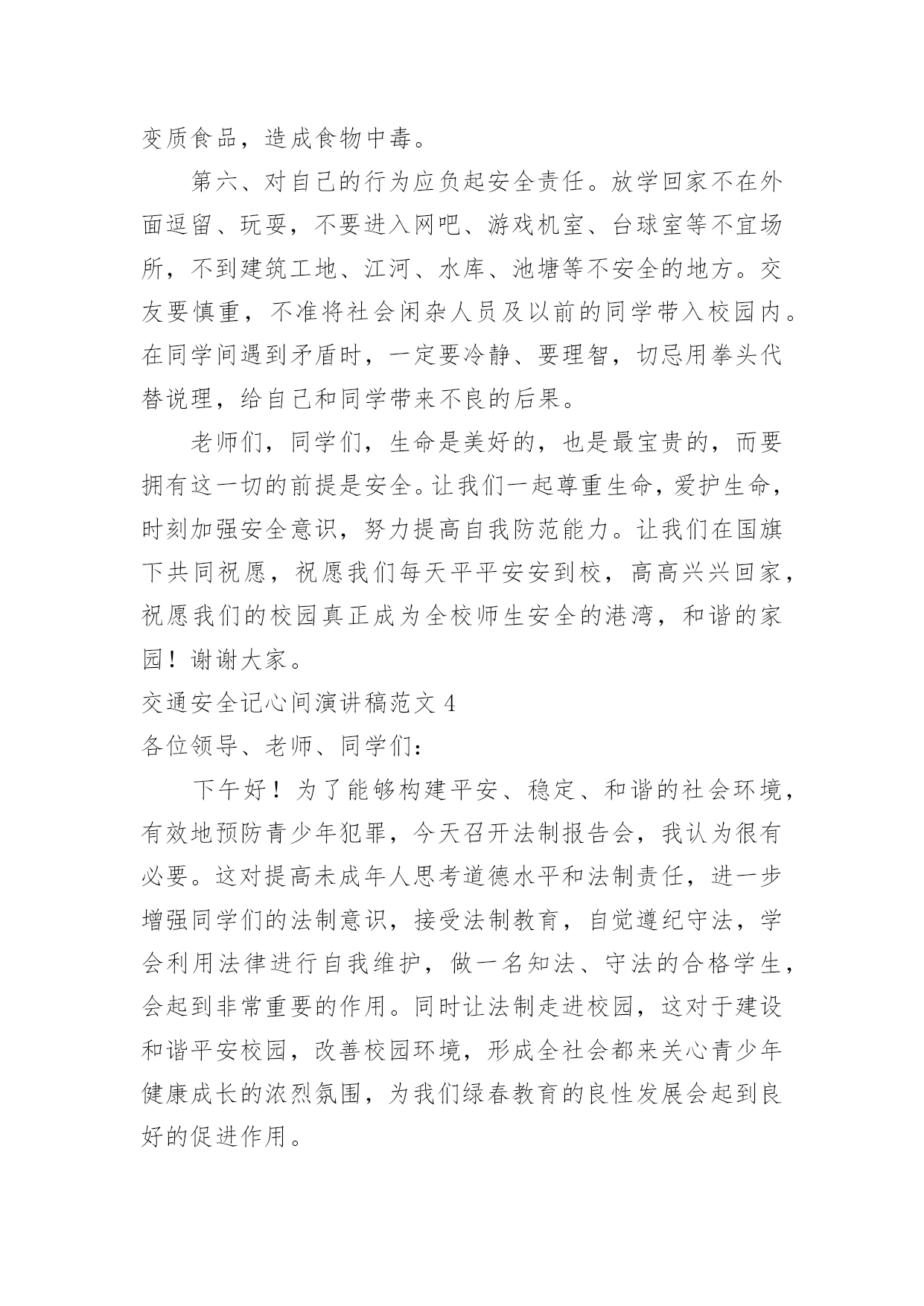 变质食品，造成食物中毒。

第六、对自己的行为应负起安全责任。放学回家不在外面逗留、玩耍，不要进入网吧、游戏机室、台球室等不宜场所，不到建筑工地、江河、水库、池塘等不安全的地方。交友要慎重，不准将社会闲杂人员及以前的同学带入校园内。在同学间遇到矛盾时，一定要冷静、要理智，切忌用拳头代替说理，给自己和同学带来不良的后果。

老师们，同学们，生命是美好的，也是最宝贵的，而要拥有这一切的前提是安全。让我们一起尊重生命，爱护生命，时刻加强安全意识，努力提高自我防范能力。让我们在国旗下共同祝愿，祝愿我们每天平平安安到校，高高兴兴回家，祝愿我们的校园真正成为全校师生安全的港湾，和谐的家园！谢谢大家。

交通安全记心间演讲稿范文 4

各位领导、老师、同学们：

下午好！为了能够构建平安、稳定、和谐的社会环境，有效地预防青少年犯罪，今天召开法制报告会，我认为很有必要。这对提高未成年人思考道德水平和法制责任，进一步增强同学们的法制意识，接受法制教育，自觉遵纪守法，学会利用法律进行自我维护，做一名知法、守法的合格学生，会起到非常重要的作用。同时让法制走进校园，这对于建设和谐平安校园，改善校园环境，形成全社会都来关心青少年健康成长的浓烈氛围，为我们绿春教育的良性发展会起到良好的促进作用。